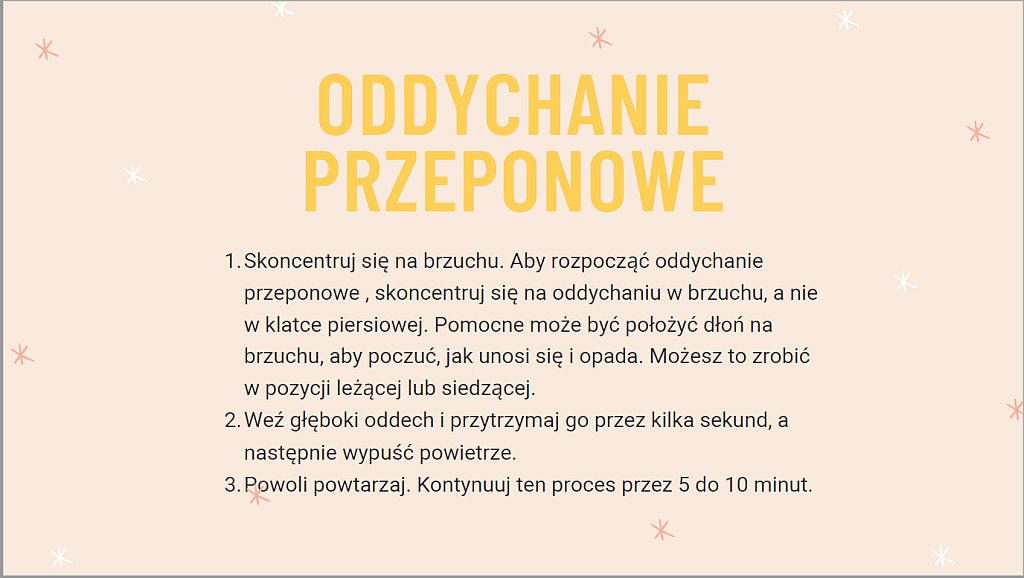 ODDYCHANIE PRZEPONOWE

1. Skoncentruj się na brzuchu. Aby rozpocząć oddychanie przeponowe , skoncentruj się na oddychaniu w brzuchu, a nie w klatce piersiowej. Pomocne może być położyć dłoń na brzuchu, aby poczuć, jak unosi się i opada. Możesz to zrobić w pozycji leżącej lub siedzącej.
2. Weź głęboki oddech i przytrzymaj go przez kilka sekund, a następnie wypuść powietrze.
3. Powoli powtarzaj. Kontynuuj ten proces przez 5 do 10 minut.